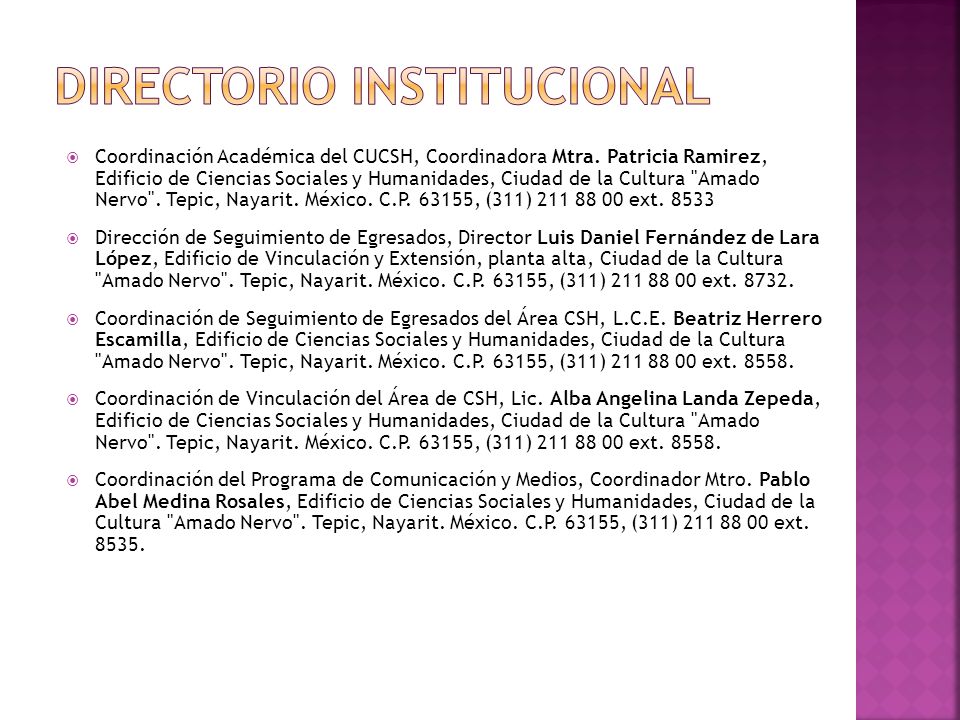 DIRECTORIO INSTITUCIONAL

Coordinación Académica del CUCSH, Coordinadora Mtra. Patricia Ramirez, Edificio de Ciencias Sociales y Humanidades, Ciudad de la Cultura "Amado Nervo". Tepic, Nayarit. México. C.P. 63155, (311) 211 88 00 ext. 8533

Dirección de Seguimiento de Egresados, Director Luis Daniel Fernández de Lara López, Edificio de Vinculación y Extensión, planta alta, Ciudad de la Cultura "Amado Nervo". Tepic, Nayarit. México. C.P. 63155, (311) 211 88 00 ext. 8732.

Coordinación de Seguimiento de Egresados del Área CSH, L.C.E. Beatriz Herrero Escamilla, Edificio de Ciencias Sociales y Humanidades, Ciudad de la Cultura "Amado Nervo". Tepic, Nayarit. México. C.P. 63155, (311) 211 88 00 ext. 8558.

Coordinación de Vinculación del Área de CSH, Lic. Alba Angelina Landa Zepeda, Edificio de Ciencias Sociales y Humanidades, Ciudad de la Cultura "Amado Nervo". Tepic, Nayarit. México. C.P. 63155, (311) 211 88 00 ext. 8558.

Coordinación del Programa de Comunicación y Medios, Coordinador Mtro. Pablo Abel Medina Rosales, Edificio de Ciencias Sociales y Humanidades, Ciudad de la Cultura "Amado Nervo". Tepic, Nayarit. México. C.P. 63155, (311) 211 88 00 ext. 8535.